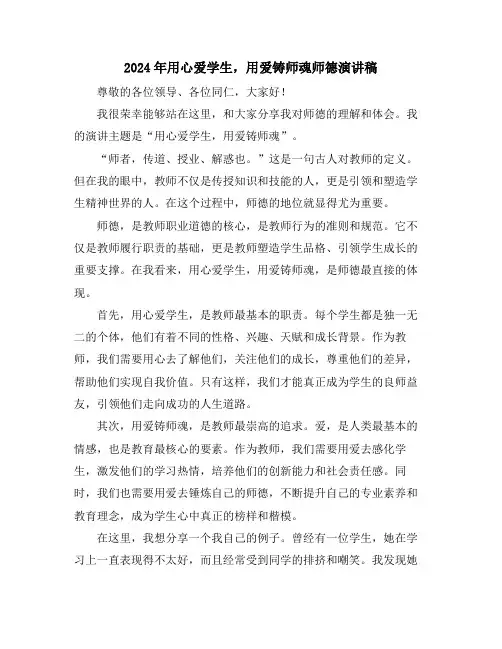 2024年用心爱学生，用爱铸师魂师德演讲稿

尊敬的各位领导、各位同仁，大家好！

我很荣幸能够站在这里，和大家分享我对师德的理解和体会。我的演讲主题是“用心爱学生，用爱铸师魂”。

“师者，传道、授业、解惑也。”这是一句古人对教师的定义。但在我的眼中，教师不仅是传授知识和技能的人，更是引领和塑造学生精神世界的人。在这个过程中，师德的地位就显得尤为重要。

师德，是教师职业道德的核心，是教师行为的准则和规范。它不仅是教师履行职责的基础，更是教师塑造学生品格、引领学生成长的重要支撑。在我看来，用心爱学生，用爱铸师魂，是师德最直接的体现。

首先，用心爱学生，是教师最基本的职责。每个学生都是独一无二的个体，他们有着不同的性格、兴趣、天赋和成长背景。作为教师，我们需要用心去了解他们，关注他们的成长，尊重他们的差异，帮助他们实现自我价值。只有这样，我们才能真正成为学生的良师益友，引领他们走向成功的人生道路。

其次，用爱铸师魂，是教师最崇高的追求。爱，是人类最基本的情感，也是教育最核心的要素。作为教师，我们需要用爱去感化学生，激发他们的学习热情，培养他们的创新能力和社会责任感。同时，我们也需要用爱去锤炼自己的师德，不断提升自己的专业素养和教育理念，成为学生心中真正的榜样和楷模。

在这里，我想分享一个我自己的例子。曾经有一位学生，她在学习上一直表现得不太好，而且经常受到同学的排挤和嘲笑。我发现她